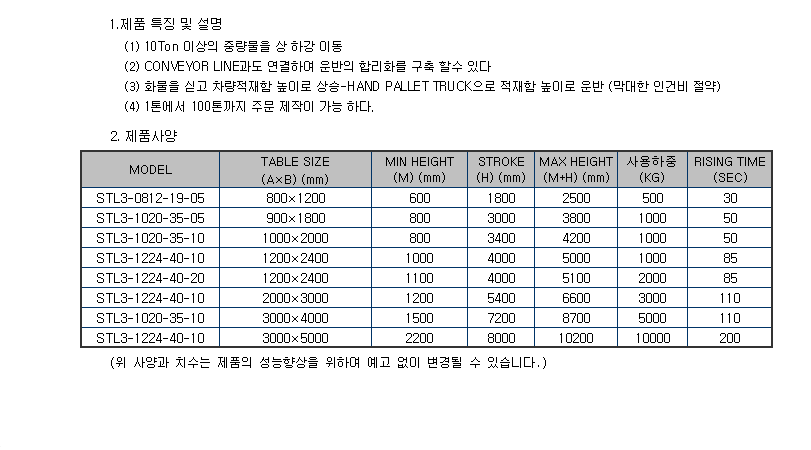 1.제품 특징 및 설명

(1) 10Ton 이상의 중량물을 상 하강 이동

(2) CONVEYOR LINE과도 연결하여 운반의 합리화를 구축 할수 있다

(3) 화물을 싣고 차량적재함 높이로 상승-HAND PALLET TRUCK으로 적재함 높이로 운반 (막대한 인건비 절약)

(4) 1톤에서 100톤까지 주문 제작이 가능 하다.

2. 제품사양

| MODEL | TABLE SIZE (A×B) (mm) | MIN HEIGHT (M) (mm) | STROKE (H) (mm) | MAX HEIGHT (M+H) (mm) | 사용하중 (KG) | RISING TIME (SEC) |
|---|---|---|---|---|---|---|
| STL3-0812-19-05 | 800×1200 | 600 | 1800 | 2500 | 500 | 30 |
| STL3-1020-35-05 | 900×1800 | 800 | 3000 | 3800 | 1000 | 50 |
| STL3-1020-35-10 | 1000×2000 | 800 | 3400 | 4200 | 1000 | 50 |
| STL3-1224-40-10 | 1200×2400 | 1000 | 4000 | 5000 | 1000 | 85 |
| STL3-1224-40-20 | 1200×2400 | 1100 | 4000 | 5100 | 2000 | 85 |
| STL3-1224-40-10 | 2000×3000 | 1200 | 5400 | 6600 | 3000 | 110 |
| STL3-1020-35-10 | 3000×4000 | 1500 | 7200 | 8700 | 5000 | 110 |
| STL3-1224-40-10 | 3000×5000 | 2200 | 8000 | 10200 | 10000 | 200 |

(위 사양과 치수는 제품의 성능향상을 위하여 예고 없이 변경될 수 있습니다.)